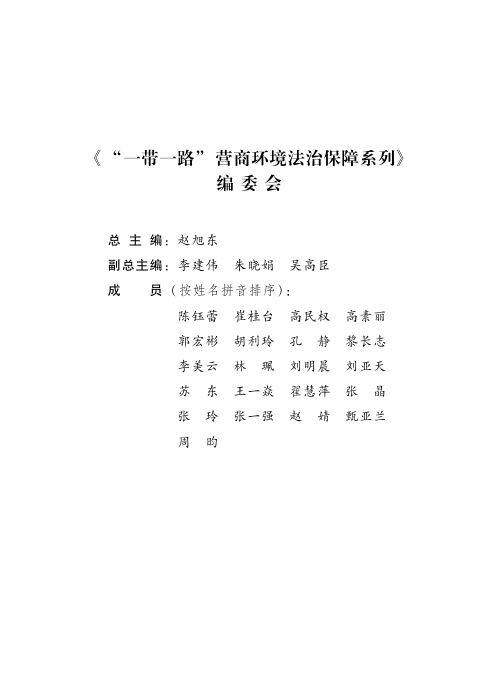 《“一带一路”营商环境法治保障系列》
编 委 会

总 主 编：赵旭东
副总主编：李建伟　朱晓娟　吴高臣
成　　员（按姓名拼音排序）：
陈钰蕾　崔桂台　高民权　高素丽
郭宏彬　胡利玲　孔　静　黎长志
李美云　林　珮　刘明晨　刘亚天
苏　东　王一焱　翟慧萍　张　晶
张　玲　张一强　赵　婧　甄亚兰
周　昀